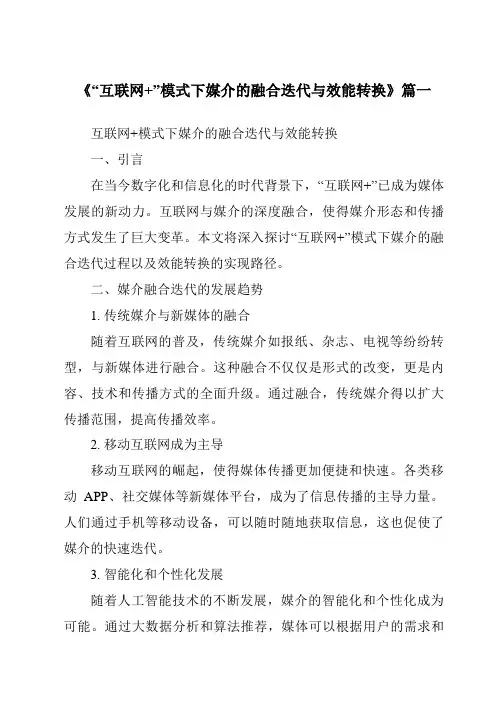 《“互联网+”模式下媒介的融合迭代与效能转换》篇一

互联网+模式下媒介的融合迭代与效能转换

一、引言

在当今数字化和信息化的时代背景下，“互联网+”已成为媒体发展的新动力。互联网与媒介的深度融合，使得媒介形态和传播方式发生了巨大变革。本文将深入探讨“互联网+”模式下媒介的融合迭代过程以及效能转换的实现路径。

二、媒介融合迭代的发展趋势

1. 传统媒介与新媒体的融合

随着互联网的普及，传统媒介如报纸、杂志、电视等纷纷转型，与新媒体进行融合。这种融合不仅仅是形式的改变，更是内容、技术和传播方式的全面升级。通过融合，传统媒介得以扩大传播范围，提高传播效率。

2. 移动互联网成为主导

移动互联网的崛起，使得媒体传播更加便捷和快速。各类移动 APP、社交媒体等新媒体平台，成为了信息传播的主导力量。人们通过手机等移动设备，可以随时随地获取信息，这也促使了媒介的快速迭代。

3. 智能化和个性化发展

随着人工智能技术的不断发展，媒介的智能化和个性化成为可能。通过大数据分析和算法推荐，媒体可以根据用户的需求和